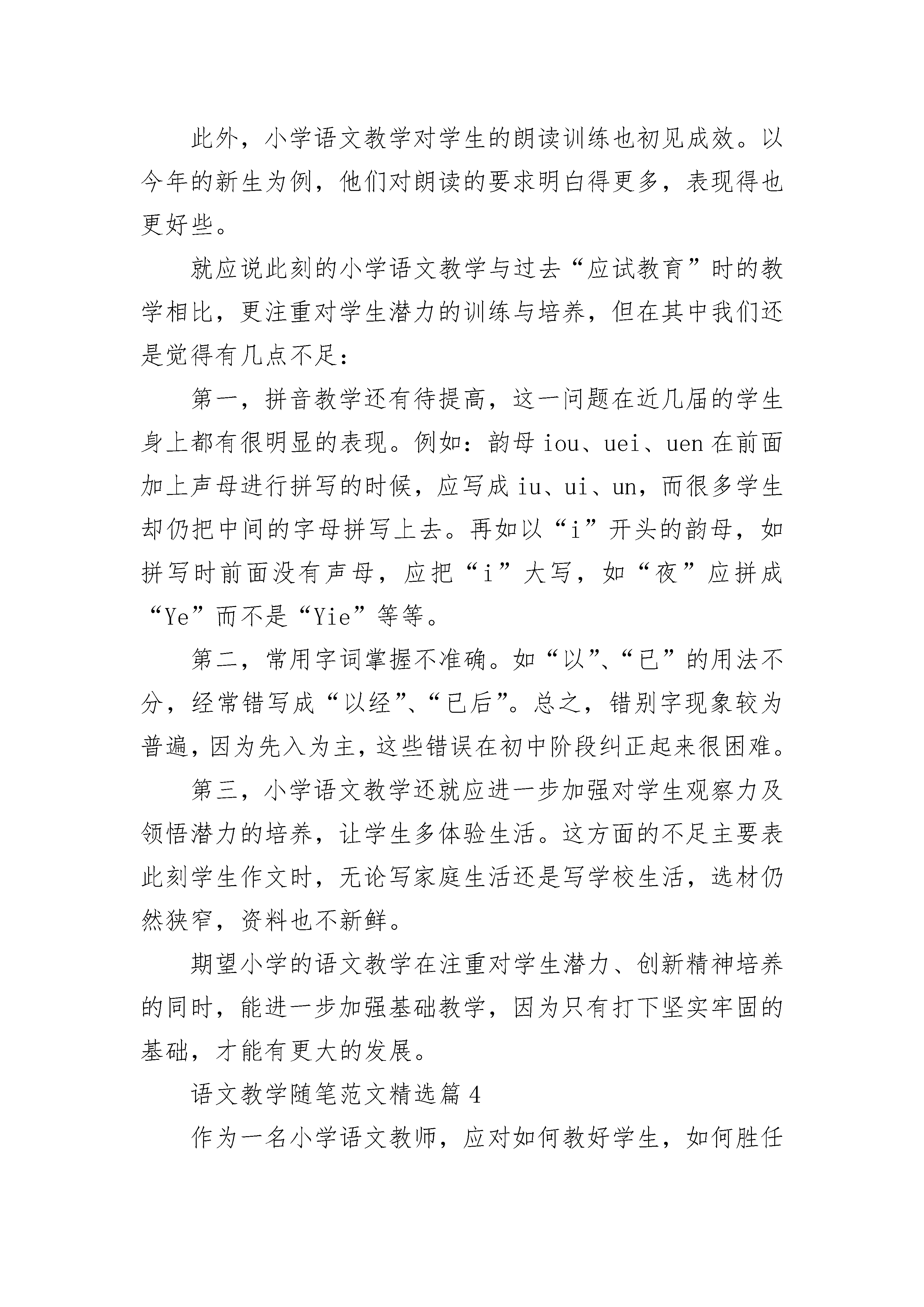 此外，小学语文教学对学生的朗读训练也初见成效。以今年的新生为例，他们对朗读的要求明白得更多，表现得也更好些。

就应说此刻的小学语文教学与过去“应试教育”时的教学相比，更注重对学生潜力的训练与培养，但在其中我们还是觉得有几点不足：

第一，拼音教学还有待提高，这一问题在近几届的学生身上都有很明显的表现。例如：韵母 iou、uei、uen 在前面加上声母进行拼写的时候，应写成 iu、ui、un，而很多学生却仍把中间的字母拼写上去。再如以“i”开头的韵母，如拼写时前面没有声母，应把“i”大写，如“夜”应拼成“Ye”而不是“Yie”等等。

第二，常用字词掌握不准确。如“以”、“已”的用法不分，经常错写成“以经”、“已后”。总之，错别字现象较为普遍，因为先入为主，这些错误在初中阶段纠正起来很困难。

第三，小学语文教学还就应进一步加强对学生观察力及领悟潜力的培养，让学生多体验生活。这方面的不足主要表此刻学生作文时，无论写家庭生活还是写学校生活，选材仍然狭窄，资料也不新鲜。

期望小学的语文教学在注重对学生潜力、创新精神培养的同时，能进一步加强基础教学，因为只有打下坚实牢固的基础，才能有更大的发展。

语文教学随笔范文精选篇 4

作为一名小学语文教师，应对如何教好学生，如何胜任